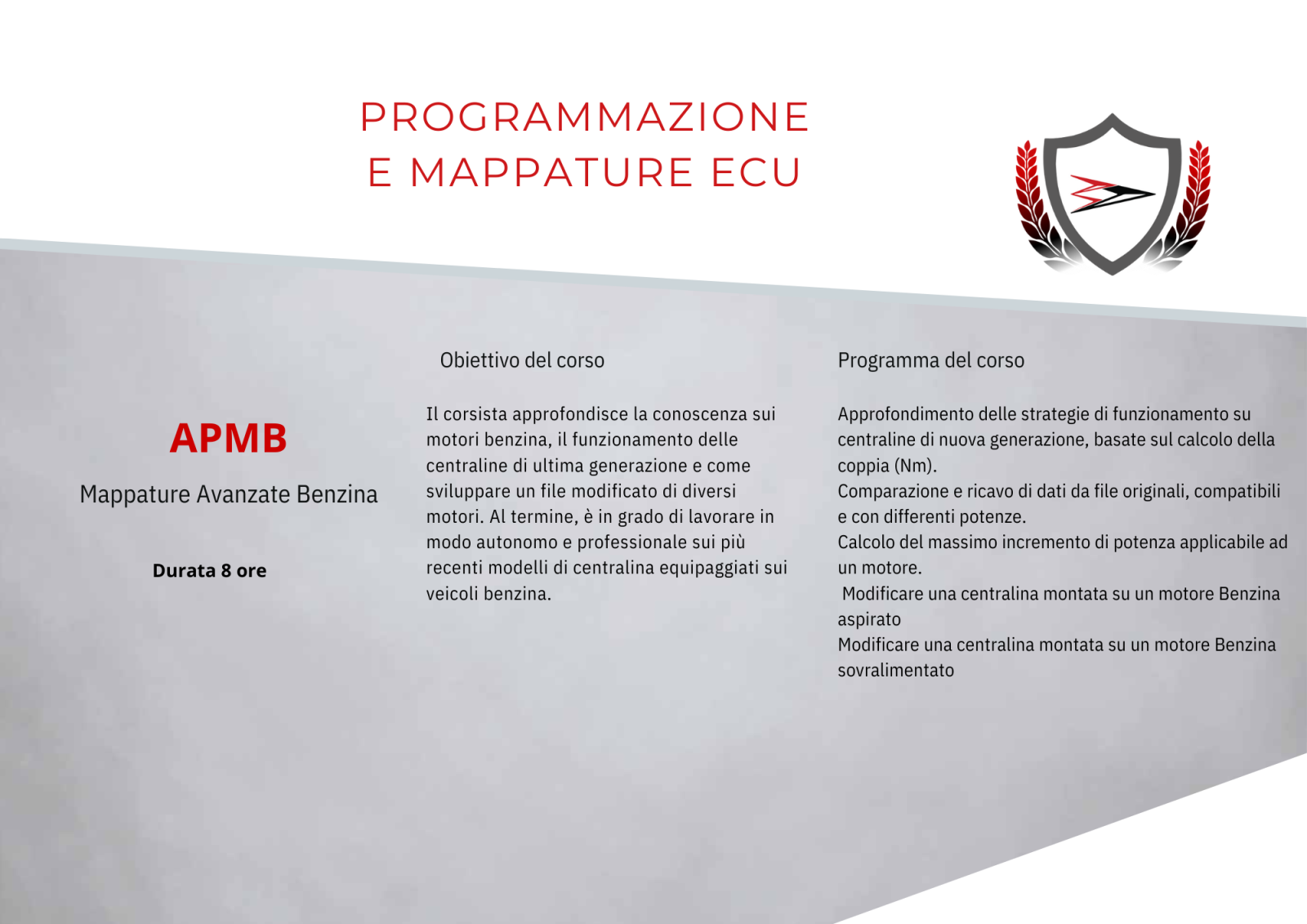 PROGRAMMAZIONE
E MAPPATURE ECU

APMB

Mappature Avanzate Benzina

Durata 8 ore

Obiettivo del corso

Il corsista approfondisce la conoscenza sui motori benzina, il funzionamento delle centraline di ultima generazione e come sviluppare un file modificato di diversi motori. Al termine, è in grado di lavorare in modo autonomo e professionale sui più recenti modelli di centralina equipaggiati sui veicoli benzina.

Programma del corso

Approfondimento delle strategie di funzionamento su centraline di nuova generazione, basate sul calcolo della coppia (Nm).
Comparazione e ricavo di dati da file originali, compatibili e con differenti potenze.
Calcolo del massimo incremento di potenza applicabile ad un motore.
Modificare una centralina montata su un motore Benzina aspirato
Modificare una centralina montata su un motore Benzina sovralimentato